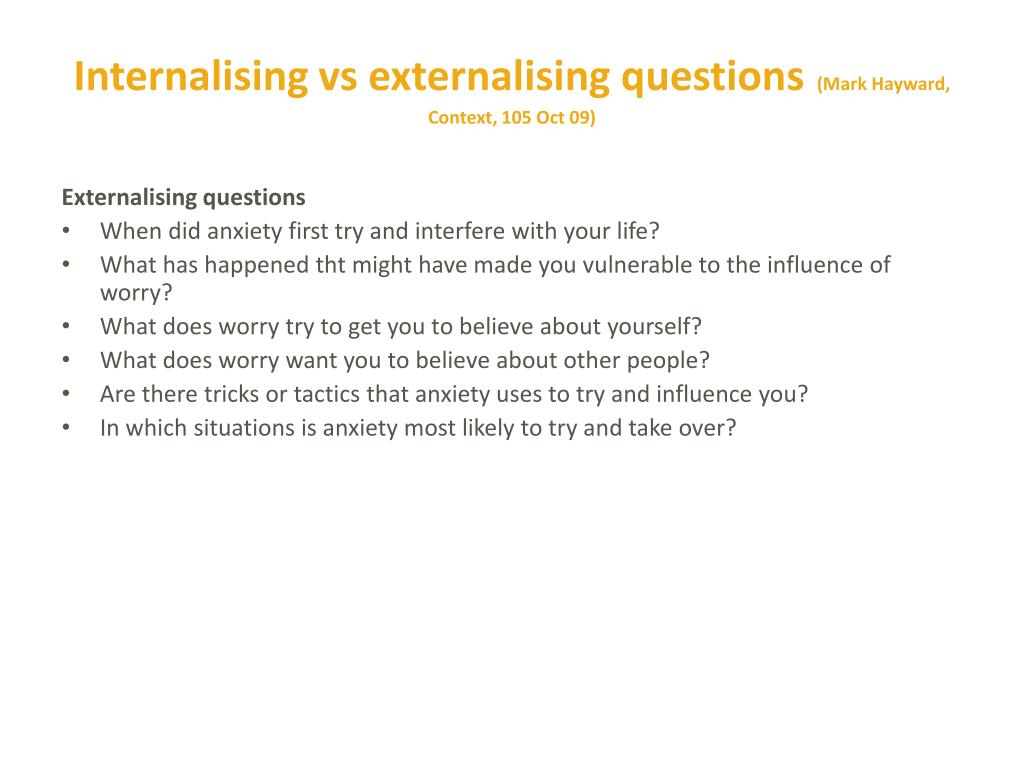 Internalising vs externalising questions (Mark Hayward, Context, 105 Oct 09)

Externalising questions
• When did anxiety first try and interfere with your life?
• What has happened tht might have made you vulnerable to the influence of worry?
• What does worry try to get you to believe about yourself?
• What does worry want you to believe about other people?
• Are there tricks or tactics that anxiety uses to try and influence you?
• In which situations is anxiety most likely to try and take over?